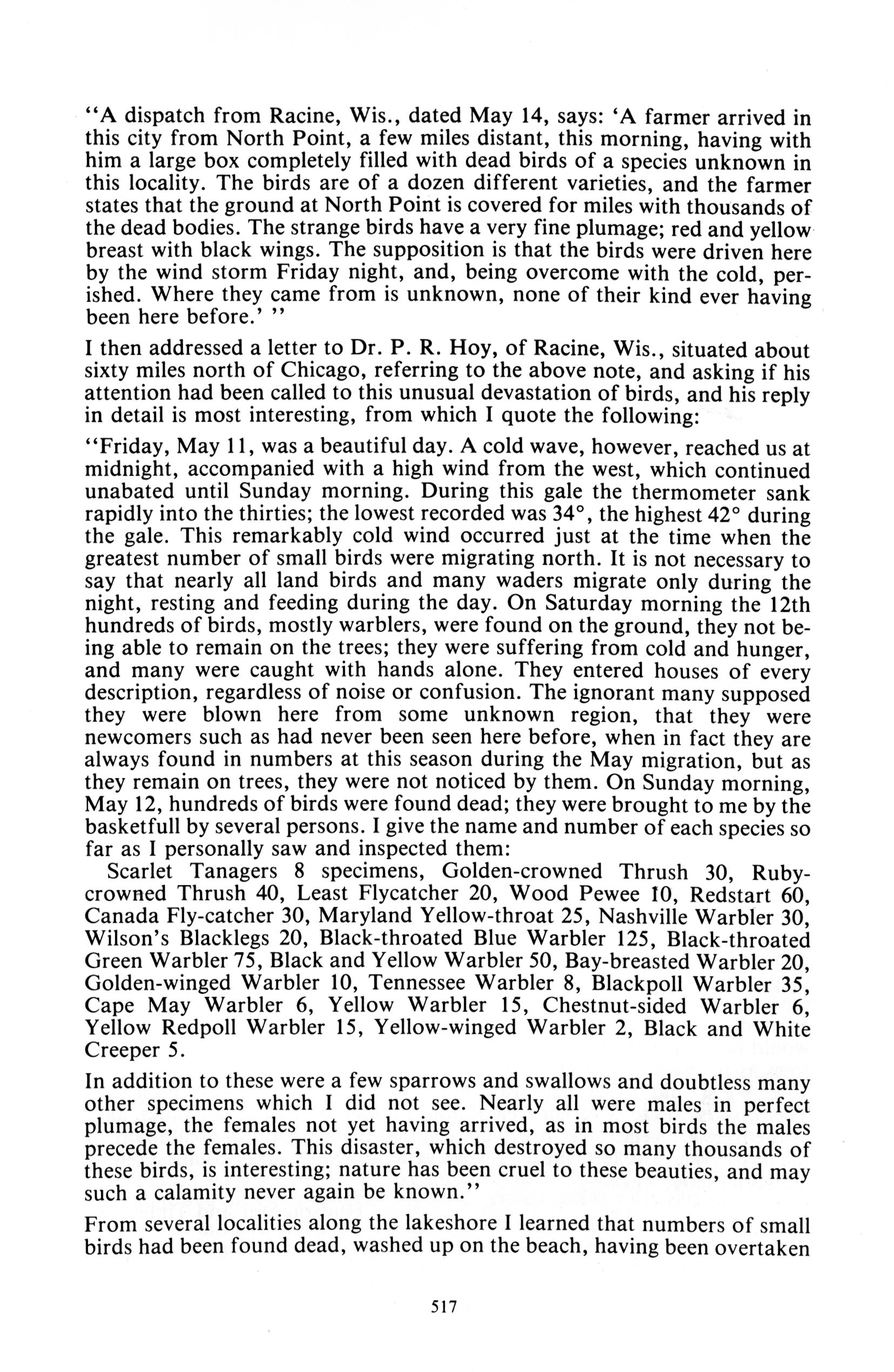 "A dispatch from Racine, Wis., dated May 14, says: 'A farmer arrived in this city from North Point, a few miles distant, this morning, having with him a large box completely filled with dead birds of a species unknown in this locality. The birds are of a dozen different varieties, and the farmer states that the ground at North Point is covered for miles with thousands of the dead bodies. The strange birds have a very fine plumage; red and yellow breast with black wings. The supposition is that the birds were driven here by the wind storm Friday night, and, being overcome with the cold, perished. Where they came from is unknown, none of their kind ever having been here before.' "

I then addressed a letter to Dr. P. R. Hoy, of Racine, Wis., situated about sixty miles north of Chicago, referring to the above note, and asking if his attention had been called to this unusual devastation of birds, and his reply in detail is most interesting, from which I quote the following:

"Friday, May 11, was a beautiful day. A cold wave, however, reached us at midnight, accompanied with a high wind from the west, which continued unabated until Sunday morning. During this gale the thermometer sank rapidly into the thirties; the lowest recorded was 34°, the highest 42° during the gale. This remarkably cold wind occurred just at the time when the greatest number of small birds were migrating north. It is not necessary to say that nearly all land birds and many waders migrate only during the night, resting and feeding during the day. On Saturday morning the 12th hundreds of birds, mostly warblers, were found on the ground, they not being able to remain on the trees; they were suffering from cold and hunger, and many were caught with hands alone. They entered houses of every description, regardless of noise or confusion. The ignorant many supposed they were blown here from some unknown region, that they were newcomers such as had never been seen here before, when in fact they are always found in numbers at this season during the May migration, but as they remain on trees, they were not noticed by them. On Sunday morning, May 12, hundreds of birds were found dead; they were brought to me by the basketfull by several persons. I give the name and number of each species so far as I personally saw and inspected them:

Scarlet Tanagers 8 specimens, Golden-crowned Thrush 30, Ruby-crowned Thrush 40, Least Flycatcher 20, Wood Pewee 10, Redstart 60, Canada Fly-catcher 30, Maryland Yellow-throat 25, Nashville Warbler 30, Wilson's Blacklegs 20, Black-throated Blue Warbler 125, Black-throated Green Warbler 75, Black and Yellow Warbler 50, Bay-breasted Warbler 20, Golden-winged Warbler 10, Tennessee Warbler 8, Blackpoll Warbler 35, Cape May Warbler 6, Yellow Warbler 15, Chestnut-sided Warbler 6, Yellow Redpoll Warbler 15, Yellow-winged Warbler 2, Black and White Creeper 5.

In addition to these were a few sparrows and swallows and doubtless many other specimens which I did not see. Nearly all were males in perfect plumage, the females not yet having arrived, as in most birds the males precede the females. This disaster, which destroyed so many thousands of these birds, is interesting; nature has been cruel to these beauties, and may such a calamity never again be known."

From several localities along the lakeshore I learned that numbers of small birds had been found dead, washed up on the beach, having been overtaken

517